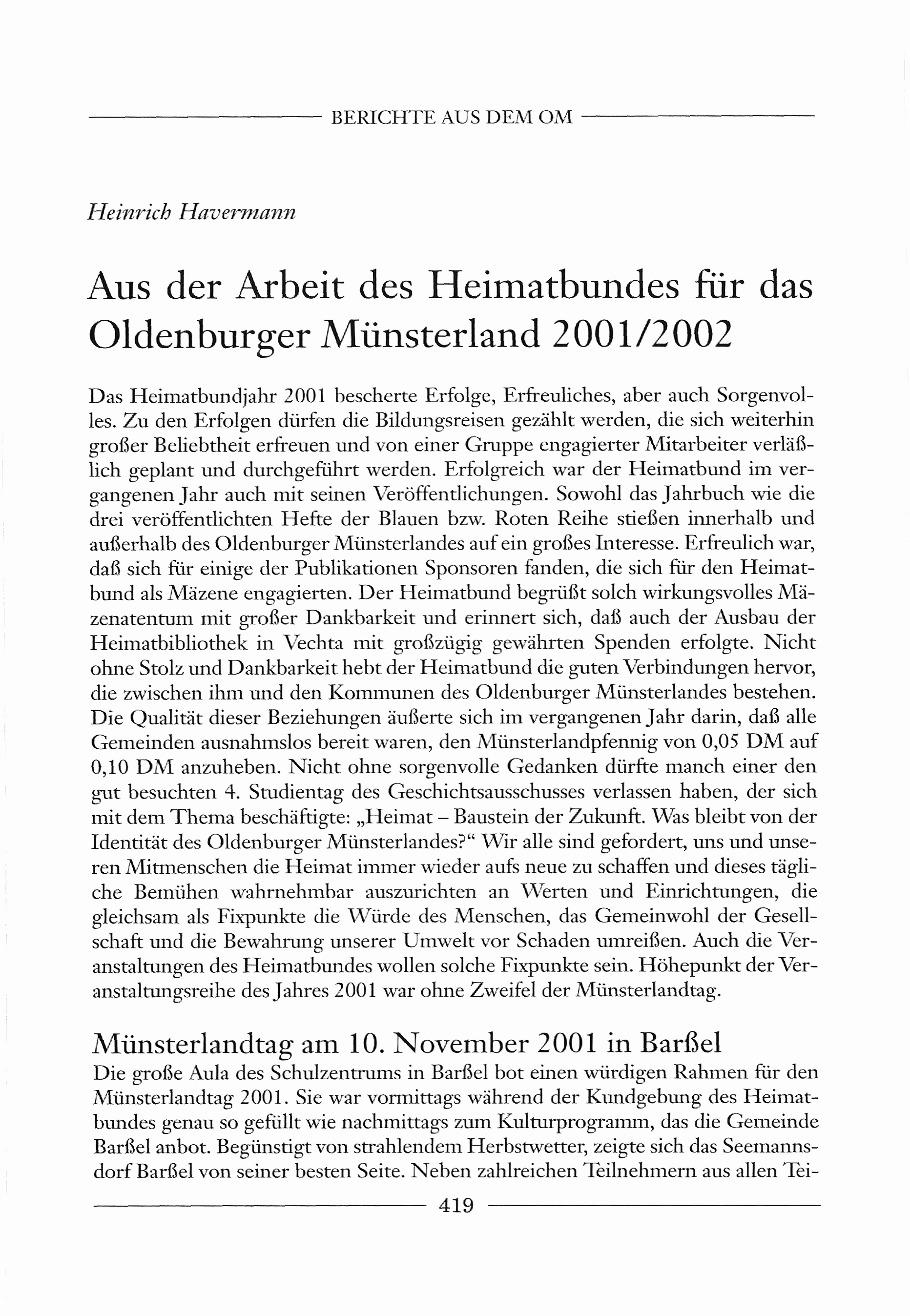 BERICHTE AUS DEM OM

Heinrich Havermann

Aus der Arbeit des Heimatbundes für das Oldenburger Münsterland 2001/2002

Das Heimatbundjahr 2001 bescherte Erfolge, Erfreuliches, aber auch Sorgenvolles. Zu den Erfolgen dürfen die Bildungsreisen gezählt werden, die sich weiterhin großer Beliebtheit erfreuen und von einer Gruppe engagierter Mitarbeiter verläßlich geplant und durchgeführt werden. Erfolgreich war der Heimatbund im vergangenen Jahr auch mit seinen Veröffentlichungen. Sowohl das Jahrbuch wie die drei veröffentlichten Hefte der Blauen bzw. Roten Reihe stießen innerhalb und außerhalb des Oldenburger Münsterlandes auf ein großes Interesse. Erfreulich war, daß sich für einige der Publikationen Sponsoren fanden, die sich für den Heimatbund als Mäzene engagierten. Der Heimatbund begrüßt solch wirkungsvolles Mäzenatentum mit großer Dankbarkeit und erinnert sich, daß auch der Ausbau der Heimatbibliothek in Vechta mit großzügig gewährten Spenden erfolgte. Nicht ohne Stolz und Dankbarkeit hebt der Heimatbund die guten Verbindungen hervor, die zwischen ihm und den Kommunen des Oldenburger Münsterlandes bestehen. Die Qualität dieser Beziehungen äußerte sich im vergangenen Jahr darin, daß alle Gemeinden ausnahmslos bereit waren, den Münsterlandpfennig von 0,05 DM auf 0,10 DM anzuheben. Nicht ohne sorgenvolle Gedanken dürfte manch einer den gut besuchten 4. Studientag des Geschichtsausschusses verlassen haben, der sich mit dem Thema beschäftigte: „Heimat – Baustein der Zukunft. Was bleibt von der Identität des Oldenburger Münsterlandes?“ Wir alle sind gefordert, uns und unseren Mitmenschen die Heimat immer wieder aufs neue zu schaffen und dieses tägliche Bemühen wahrnehmbar auszurichten an Werten und Einrichtungen, die gleichsam als Fixpunkte die Würde des Menschen, das Gemeinwohl der Gesellschaft und die Bewahrung unserer Umwelt vor Schaden umreißen. Auch die Veranstaltungen des Heimatbundes wollen solche Fixpunkte sein. Höhepunkt der Veranstaltungsreihe des Jahres 2001 war ohne Zweifel der Münsterlandtag.

Münsterlandtag am 10. November 2001 in Barßel

Die große Aula des Schulzentrums in Barßel bot einen würdigen Rahmen für den Münsterlandtag 2001. Sie war vormittags während der Kundgebung des Heimatbundes genau so gefüllt wie nachmittags zum Kulturprogramm, das die Gemeinde Barßel anbot. Begünstigt von strahlendem Herbstwetter, zeigte sich das Seemannsdorf Barßel von seiner besten Seite. Neben zahlreichen Teilnehmern aus allen Tei-

419